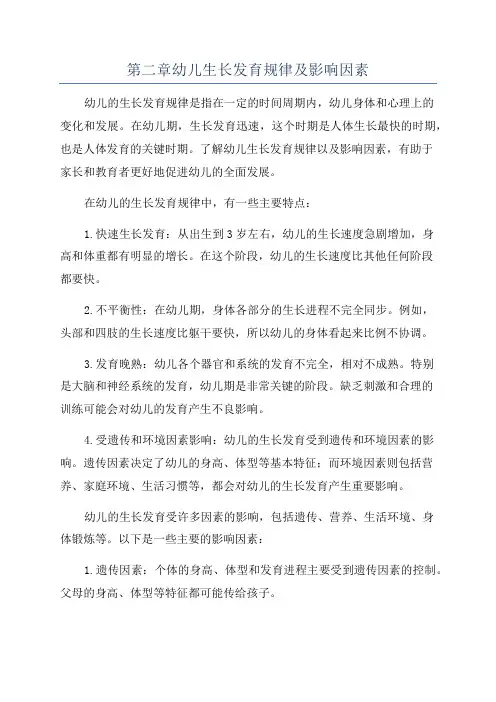 第二章幼儿生长发育规律及影响因素

幼儿的生长发育规律是指在一定的时间周期内，幼儿身体和心理上的变化和发展。在幼儿期，生长发育迅速，这个时期是人体生长最快的时期，也是人体发育的关键时期。了解幼儿生长发育规律以及影响因素，有助于家长和教育者更好地促进幼儿的全面发展。

在幼儿的生长发育规律中，有一些主要特点：

1.快速生长发育：从出生到3岁左右，幼儿的生长速度急剧增加，身高和体重都有明显的增长。在这个阶段，幼儿的生长速度比其他任何阶段都要快。

2.不平衡性：在幼儿期，身体各部分的生长进程不完全同步。例如，头部和四肢的生长速度比躯干要快，所以幼儿的身体看起来比例不协调。

3.发育晚熟：幼儿各个器官和系统的发育不完全，相对不成熟。特别是大脑和神经系统的发育，幼儿期是非常关键的阶段。缺乏刺激和合理的训练可能会对幼儿的发育产生不良影响。

4.受遗传和环境因素影响：幼儿的生长发育受到遗传和环境因素的影响。遗传因素决定了幼儿的身高、体型等基本特征；而环境因素则包括营养、家庭环境、生活习惯等，都会对幼儿的生长发育产生重要影响。

幼儿的生长发育受许多因素的影响，包括遗传、营养、生活环境、身体锻炼等。以下是一些主要的影响因素：

1.遗传因素：个体的身高、体型和发育进程主要受到遗传因素的控制。父母的身高、体型等特征都可能传给孩子。